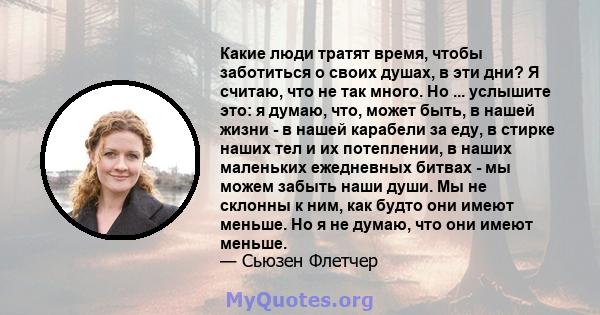 Какие люди тратят время, чтобы заботиться о своих душах, в эти дни? Я считаю, что не так много. Но ... услышите это: я думаю, что, может быть, в нашей жизни - в нашей карабели за еду, в стирке наших тел и их потеплении, в наших маленьких ежедневных битвах - мы можем забыть наши души. Мы не склонны к ним, как будто они имеют меньше. Но я не думаю, что они имеют меньше.
— Сьюзен Флетчер

MyQuotes.org